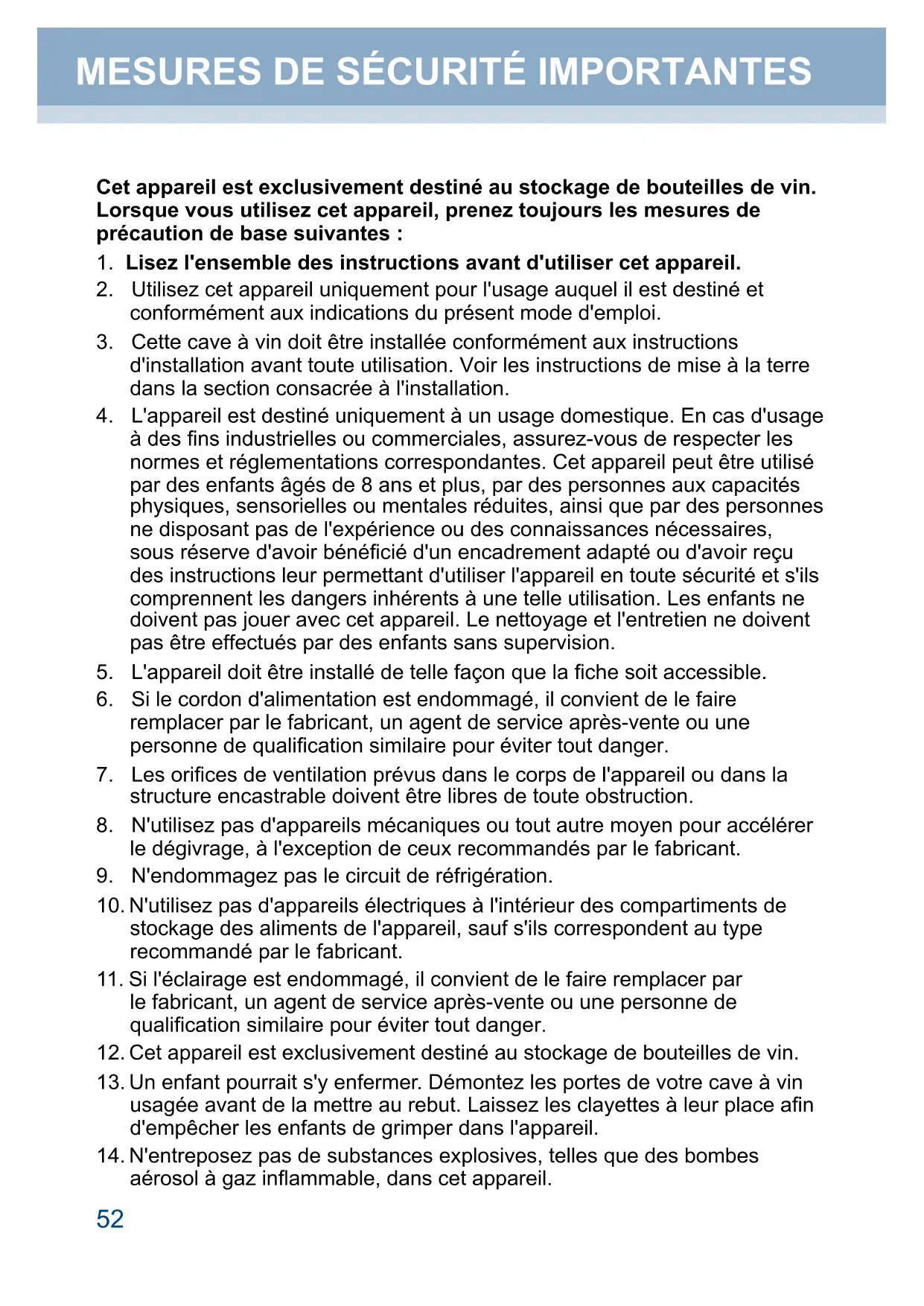 MESURES DE SÉCURITÉ IMPORTANTES

Cet appareil est exclusivement destiné au stockage de bouteilles de vin. Lorsque vous utilisez cet appareil, prenez toujours les mesures de précaution de base suivantes :

1. Lisez l'ensemble des instructions avant d'utiliser cet appareil.
2. Utilisez cet appareil uniquement pour l'usage auquel il est destiné et conformément aux indications du présent mode d'emploi.
3. Cette cave à vin doit être installée conformément aux instructions d'installation avant toute utilisation. Voir les instructions de mise à la terre dans la section consacrée à l'installation.
4. L'appareil est destiné uniquement à un usage domestique. En cas d'usage à des fins industrielles ou commerciales, assurez-vous de respecter les normes et réglementations correspondantes. Cet appareil peut être utilisé par des enfants âgés de 8 ans et plus, par des personnes aux capacités physiques, sensorielles ou mentales réduites, ainsi que par des personnes ne disposant pas de l'expérience ou des connaissances nécessaires, sous réserve d'avoir bénéficié d'un encadrement adapté ou d'avoir reçu des instructions leur permettant d'utiliser l'appareil en toute sécurité et s'ils comprennent les dangers inhérents à une telle utilisation. Les enfants ne doivent pas jouer avec cet appareil. Le nettoyage et l'entretien ne doivent pas être effectués par des enfants sans supervision.
5. L'appareil doit être installé de telle façon que la fiche soit accessible.
6. Si le cordon d'alimentation est endommagé, il convient de le faire remplacer par le fabricant, un agent de service après-vente ou une personne de qualification similaire pour éviter tout danger.
7. Les orifices de ventilation prévus dans le corps de l'appareil ou dans la structure encastrable doivent être libres de toute obstruction.
8. N'utilisez pas d'appareils mécaniques ou tout autre moyen pour accélérer le dégivrage, à l'exception de ceux recommandés par le fabricant.
9. N'endommagez pas le circuit de réfrigération.
10. N'utilisez pas d'appareils électriques à l'intérieur des compartiments de stockage des aliments de l'appareil, sauf s'ils correspondent au type recommandé par le fabricant.
11. Si l'éclairage est endommagé, il convient de le faire remplacer par le fabricant, un agent de service après-vente ou une personne de qualification similaire pour éviter tout danger.
12. Cet appareil est exclusivement destiné au stockage de bouteilles de vin.
13. Un enfant pourrait s'y enfermer. Démontez les portes de votre cave à vin usagée avant de la mettre au rebut. Laissez les clayettes à leur place afin d'empêcher les enfants de grimper dans l'appareil.
14. N'entreposez pas de substances explosives, telles que des bombes aérosol à gaz inflammable, dans cet appareil.

52